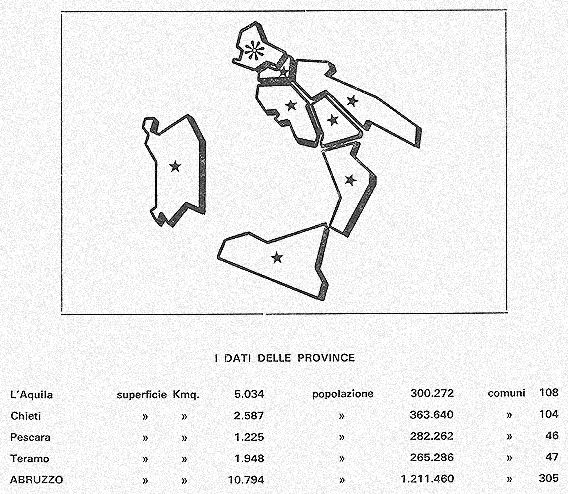 I DATI DELLE PROVINCE

| | | | | | | | |
|---|---|---|---|---|---|---|---|
| L'Aquila | superficie | Kmq. | 5.034 | popolazione | 300.272 | comuni | 108 |
| Chieti | » | » | 2.587 | » | 363.640 | » | 104 |
| Pescara | » | » | 1.225 | » | 282.262 | » | 46 |
| Teramo | » | » | 1.948 | » | 265.286 | » | 47 |
| ABRUZZO | » | » | 10.794 | » | 1.211.460 | » | 305 |